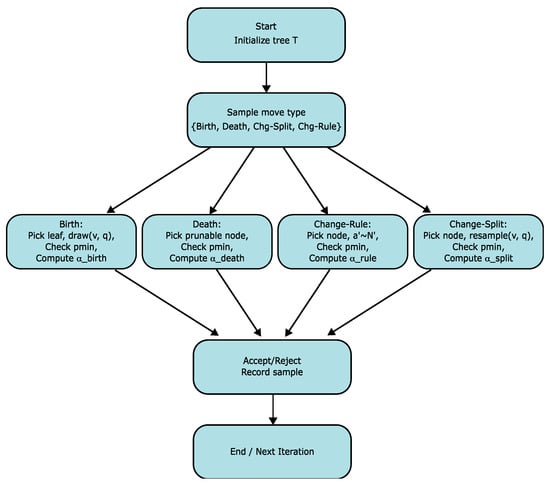 Start
Initialize tree T

Sample move type
{Birth, Death, Chg-Split, Chg-Rule}

Birth:
Pick leaf, draw(v, q),
Check pmin,
Compute α_birth

Death:
Pick prunable node,
Check pmin,
Compute α_death

Change-Rule:
Pick node, a'~N',
Check pmin,
Compute α_rule

Change-Split:
Pick node, resample(v, q),
Check pmin,
Compute α_split

Accept/Reject
Record sample

End / Next Iteration